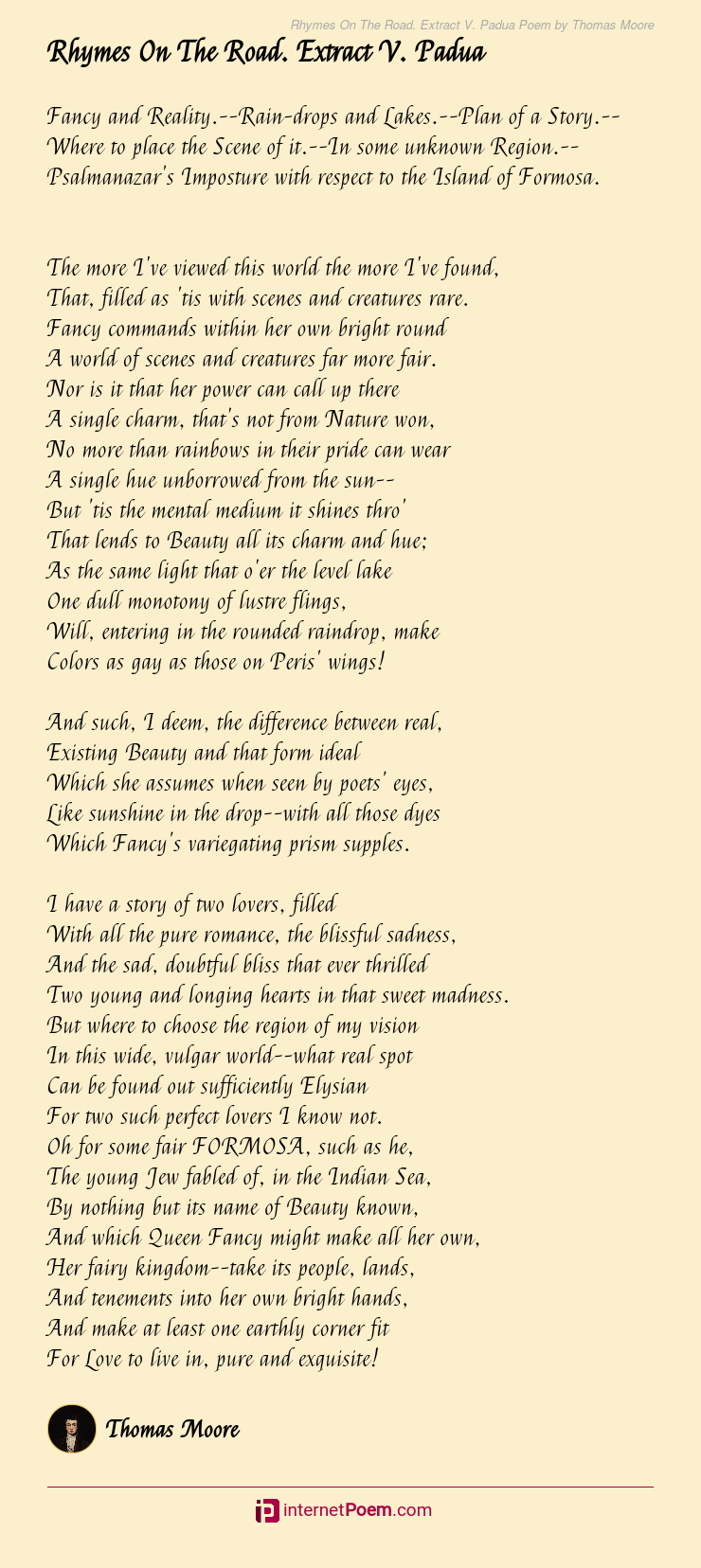 Rhymes On The Road. Extract V. Padua Poem by Thomas Moore

Rhymes On The Road. Extract V. Padua

Fancy and Reality.--Rain-drops and Lakes.--Plan of a Story.--
Where to place the Scene of it.--In some unknown Region.--
Psalmanazar's Imposture with respect to the Island of Formosa.

The more I've viewed this world the more I've found,
That, filled as 'tis with scenes and creatures rare.
Fancy commands within her own bright round
A world of scenes and creatures far more fair.
Nor is it that her power can call up there
A single charm, that's not from Nature won,
No more than rainbows in their pride can wear
A single hue unborrowed from the sun--
But 'tis the mental medium it shines thro'
That lends to Beauty all its charm and hue;
As the same light that o'er the level lake
One dull monotony of lustre flings,
Will, entering in the rounded raindrop, make
Colors as gay as those on Peris' wings!

And such, I deem, the difference between real,
Existing Beauty and that form ideal
Which she assumes when seen by poets' eyes,
Like sunshine in the drop--with all those dyes
Which Fancy's variegating prism supples.

I have a story of two lovers, filled
With all the pure romance, the blissful sadness,
And the sad, doubtful bliss that ever thrilled
Two young and longing hearts in that sweet madness.
But where to choose the region of my vision
In this wide, vulgar world--what real spot
Can be found out sufficiently Elysian
For two such perfect lovers I know not.
Oh for some fair FORMOSA, such as he,
The young Jew fabled of, in the Indian Sea,
By nothing but its name of Beauty known,
And which Queen Fancy might make all her own,
Her fairy kingdom--take its people, lands,
And tenements into her own bright hands,
And make at least one earthly corner fit
For Love to live in, pure and exquisite!

Thomas Moore

internetPoem.com